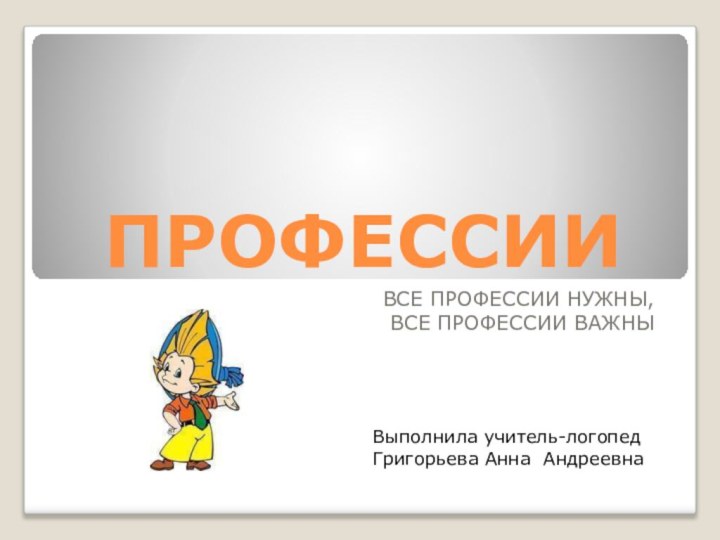 ПРОФЕССИИ

ВСЕ ПРОФЕССИИ НУЖНЫ,
ВСЕ ПРОФЕССИИ ВАЖНЫ

Выполнила учитель-логопед
Григорьева Анна Андреевна